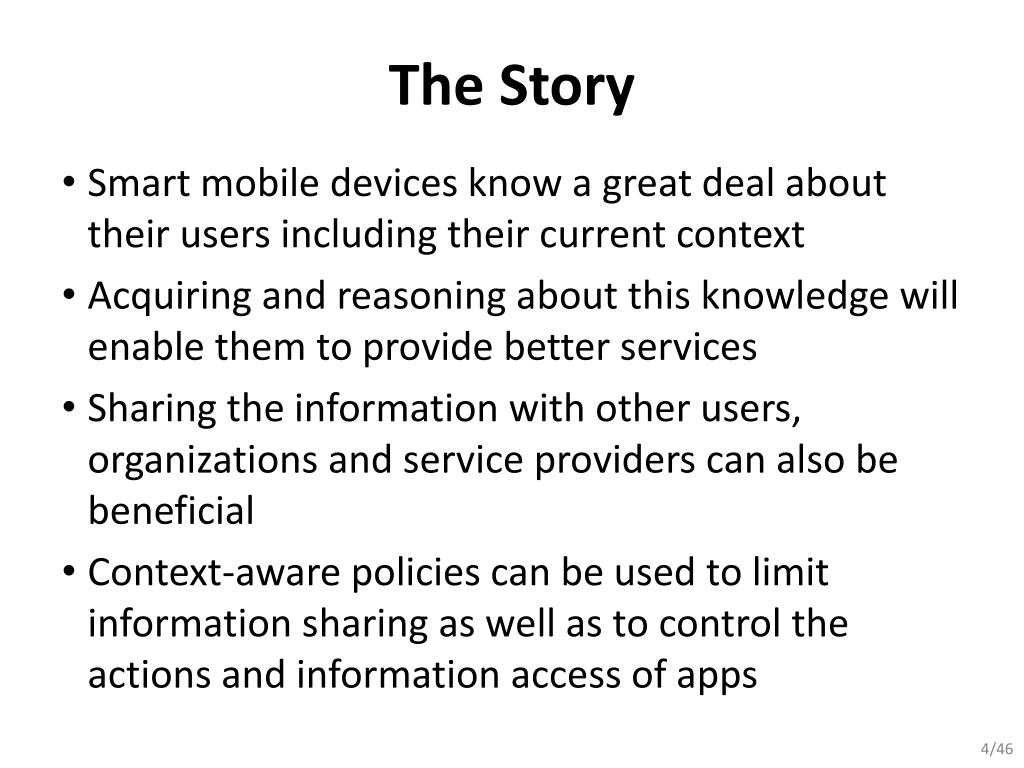 The Story

• Smart mobile devices know a great deal about their users including their current context
• Acquiring and reasoning about this knowledge will enable them to provide better services
• Sharing the information with other users, organizations and service providers can also be beneficial
• Context-aware policies can be used to limit information sharing as well as to control the actions and information access of apps

4/46